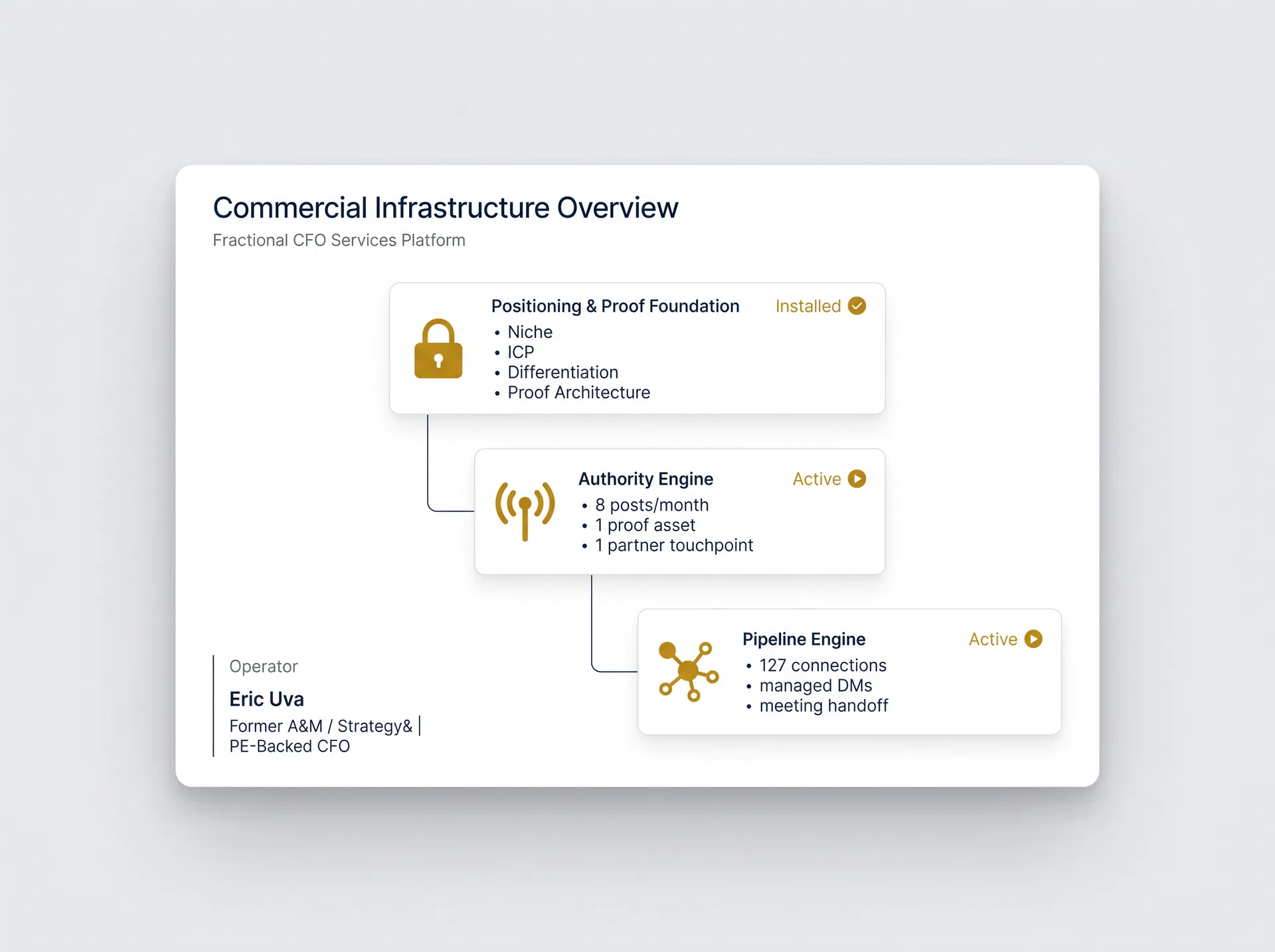 Commercial Infrastructure Overview
Fractional CFO Services Platform

Positioning & Proof Foundation
Installed
• Niche
• ICP
• Differentiation
• Proof Architecture

Authority Engine
Active
• 8 posts/month
• 1 proof asset
• 1 partner touchpoint

Pipeline Engine
Active
• 127 connections
• managed DMs
• meeting handoff

Operator
Eric Uva
Former A&M / Strategy& | PE-Backed CFO